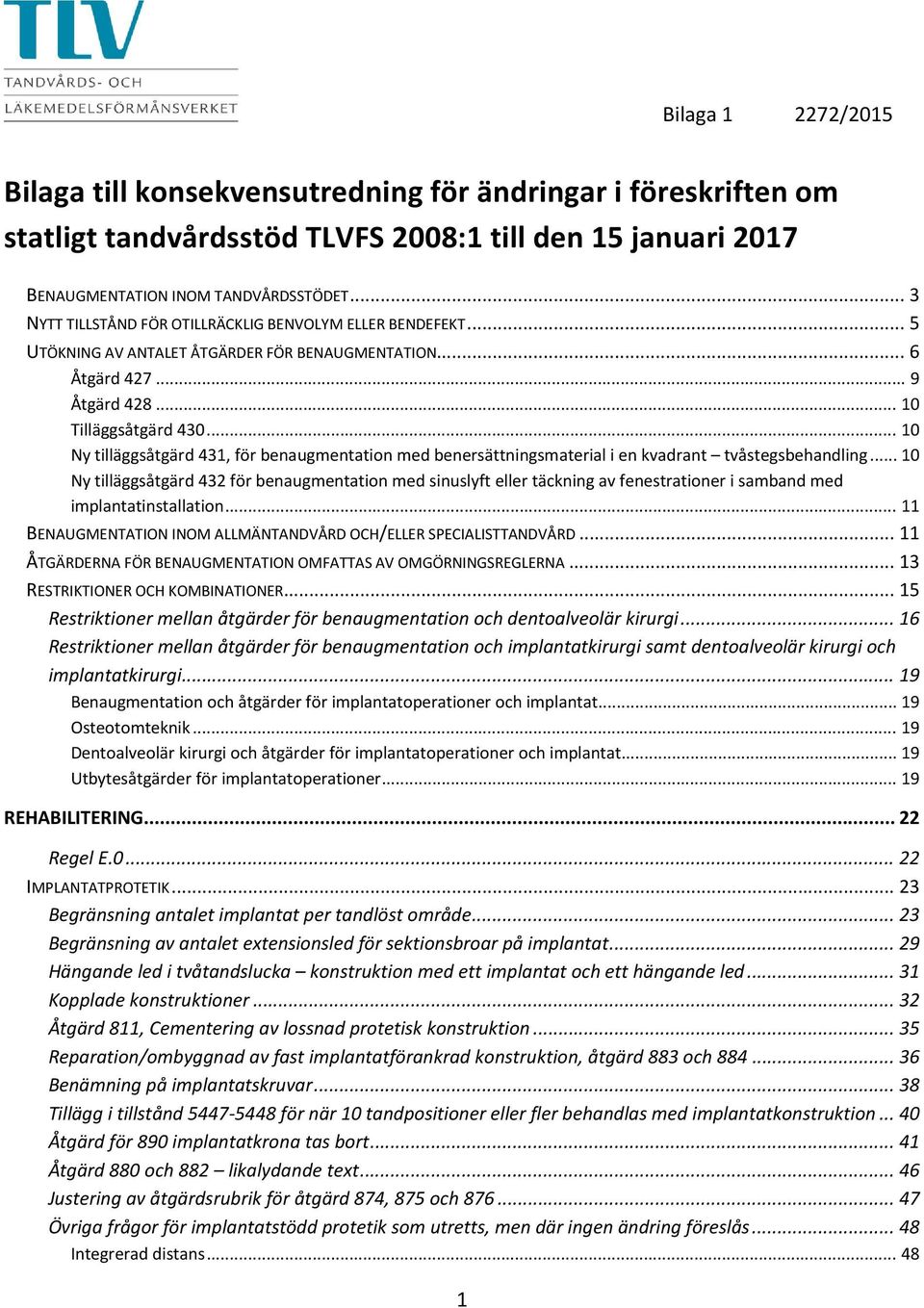 TLV
TANDVÅRDS- OCH
LÄKEMEDELSFÖRMÅNSVERKET

Bilaga 1 2272/2015

Bilaga till konsekvensutredning för ändringar i föreskriften om statligt tandvårdsstöd TLVFS 2008:1 till den 15 januari 2017

BENAUGMENTATION INOM TANDVÅRDSSTÖDET ... 3
NYTT TILLSTÅND FÖR OTILLRÄCKLIG BENVOLYM ELLER BENDEFEKT ... 5
UTÖKNING AV ANTALET ÅTGÄRDER FÖR BENAUGMENTATION ... 6
Åtgärd 427 ... 9
Åtgärd 428 ... 10
Tilläggsåtgärd 430 ... 10
Ny tilläggsåtgärd 431, för benaugmentation med benersättningsmaterial i en kvadrant – tvåstegsbehandling ... 10
Ny tilläggsåtgärd 432 för benaugmentation med sinuslyft eller täckning av fenestrationer i samband med implantatinstallation ... 11
BENAUGMENTATION INOM ALLMÄNTANDVÅRD OCH/ELLER SPECIALISTTANDVÅRD ... 11
ÅTGÄRDERNA FÖR BENAUGMENTATION OMFATTAS AV OMGÖRNINGSREGLERNA ... 13
RESTRIKTIONER OCH KOMBINATIONER ... 15
Restriktioner mellan åtgärder för benaugmentation och dentoalveolär kirurgi ... 16
Restriktioner mellan åtgärder för benaugmentation och implantatkirurgi samt dentoalveolär kirurgi och implantatkirurgi ... 19
Benaugmentation och åtgärder för implantatoperationer och implantat ... 19
Osteotomteknik ... 19
Dentoalveolär kirurgi och åtgärder för implantatoperationer och implantat ... 19
Utbytesåtgärder för implantatoperationer ... 19
REHABILITERING ... 22
Regel E.0 ... 22
IMPLANTATPROTETIK ... 23
Begränsning antalet implantat per tandlöst område ... 23
Begränsning av antalet extensionsled för sektionsbroar på implantat ... 29
Hängande led i tvåtandslucka – konstruktion med ett implantat och ett hängande led ... 31
Kopplade konstruktioner ... 32
Åtgärd 811, Cementering av lossnad protetisk konstruktion ... 35
Reparation/ombyggnad av fast implantatförankrad konstruktion, åtgärd 883 och 884 ... 36
Benämning på implantatskruvar ... 38
Tillägg i tillstånd 5447-5448 för när 10 tandpositioner eller fler behandlas med implantatkonstruktion ... 40
Åtgärd för 890 implantatkrona tas bort ... 41
Åtgärd 880 och 882 – likalydande text ... 46
Justering av åtgärdsrubrik för åtgärd 874, 875 och 876 ... 47
Övriga frågor för implantatstödd protetik som utretts, men där ingen ändring föreslås ... 48
Integrerad distans ... 48

1